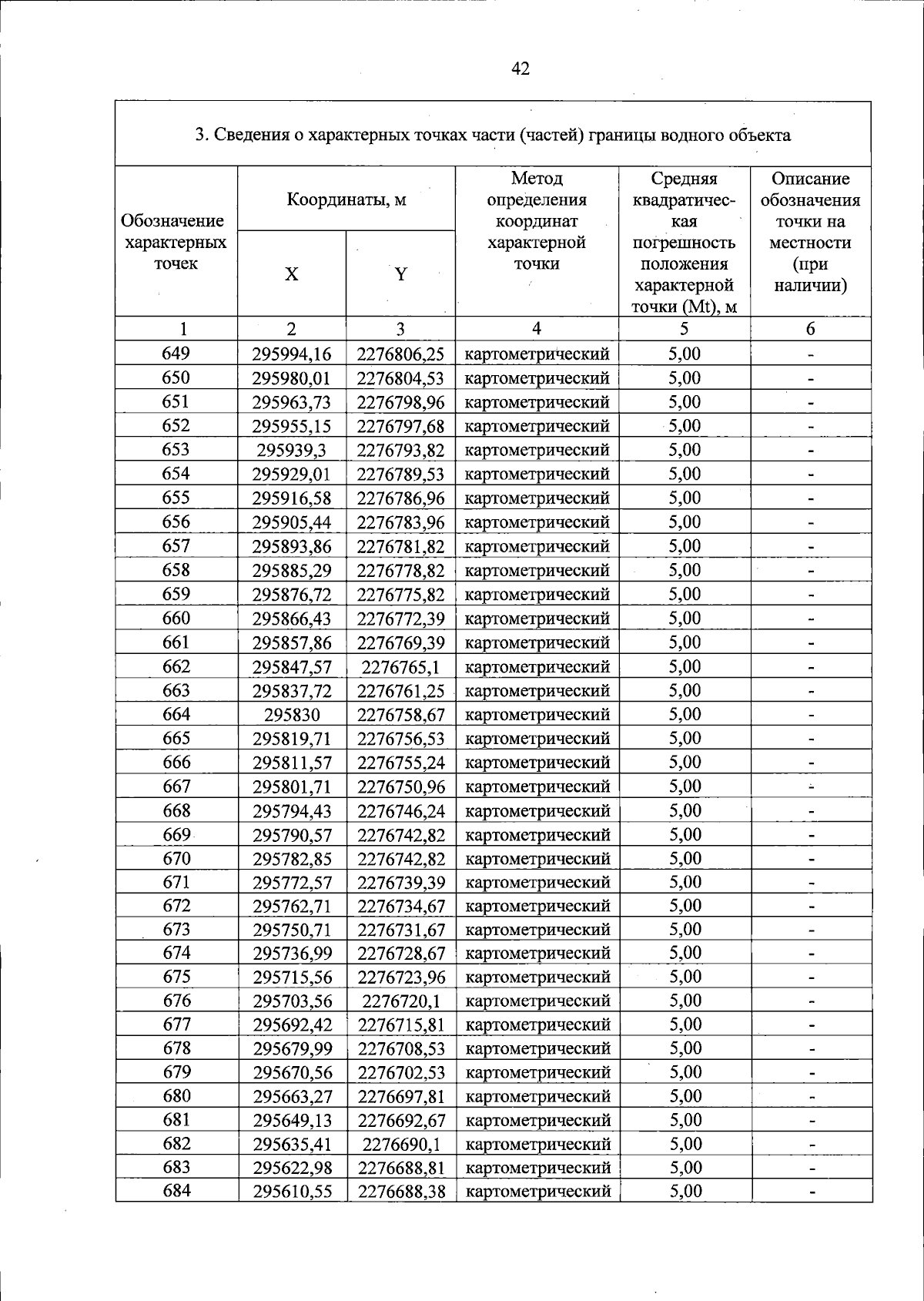 42

3. Сведения о характерных точках части (частей) границы водного объекта

| Обозначение характерных точек | Координаты, м |  | Метод определения координат характерной точки | Средняя квадратическая погрешность положения характерной точки (Mt), м | Описание обозначения точки на местности (при наличии) |
|---|---|---|---|---|---|
|  | X | Y |  |  |  |
| 1 | 2 | 3 | 4 | 5 | 6 |
| 649 | 295994,16 | 2276806,25 | картометрический | 5,00 | - |
| 650 | 295980,01 | 2276804,53 | картометрический | 5,00 | - |
| 651 | 295963,73 | 2276798,96 | картометрический | 5,00 | - |
| 652 | 295955,15 | 2276797,68 | картометрический | 5,00 | - |
| 653 | 295939,3 | 2276793,82 | картометрический | 5,00 | - |
| 654 | 295929,01 | 2276789,53 | картометрический | 5,00 | - |
| 655 | 295916,58 | 2276786,96 | картометрический | 5,00 | - |
| 656 | 295905,44 | 2276783,96 | картометрический | 5,00 | - |
| 657 | 295893,86 | 2276781,82 | картометрический | 5,00 | - |
| 658 | 295885,29 | 2276778,82 | картометрический | 5,00 | - |
| 659 | 295876,72 | 2276775,82 | картометрический | 5,00 | - |
| 660 | 295866,43 | 2276772,39 | картометрический | 5,00 | - |
| 661 | 295857,86 | 2276769,39 | картометрический | 5,00 | - |
| 662 | 295847,57 | 2276765,1 | картометрический | 5,00 | - |
| 663 | 295837,72 | 2276761,25 | картометрический | 5,00 | - |
| 664 | 295830 | 2276758,67 | картометрический | 5,00 | - |
| 665 | 295819,71 | 2276756,53 | картометрический | 5,00 | - |
| 666 | 295811,57 | 2276755,24 | картометрический | 5,00 | - |
| 667 | 295801,71 | 2276750,96 | картометрический | 5,00 | - |
| 668 | 295794,43 | 2276746,24 | картометрический | 5,00 | - |
| 669 | 295790,57 | 2276742,82 | картометрический | 5,00 | - |
| 670 | 295782,85 | 2276742,82 | картометрический | 5,00 | - |
| 671 | 295772,57 | 2276739,39 | картометрический | 5,00 | - |
| 672 | 295762,71 | 2276734,67 | картометрический | 5,00 | - |
| 673 | 295750,71 | 2276731,67 | картометрический | 5,00 | - |
| 674 | 295736,99 | 2276728,67 | картометрический | 5,00 | - |
| 675 | 295715,56 | 2276723,96 | картометрический | 5,00 | - |
| 676 | 295703,56 | 2276720,1 | картометрический | 5,00 | - |
| 677 | 295692,42 | 2276715,81 | картометрический | 5,00 | - |
| 678 | 295679,99 | 2276708,53 | картометрический | 5,00 | - |
| 679 | 295670,56 | 2276702,53 | картометрический | 5,00 | - |
| 680 | 295663,27 | 2276697,81 | картометрический | 5,00 | - |
| 681 | 295649,13 | 2276692,67 | картометрический | 5,00 | - |
| 682 | 295635,41 | 2276690,1 | картометрический | 5,00 | - |
| 683 | 295622,98 | 2276688,81 | картометрический | 5,00 | - |
| 684 | 295610,55 | 2276688,38 | картометрический | 5,00 | - |